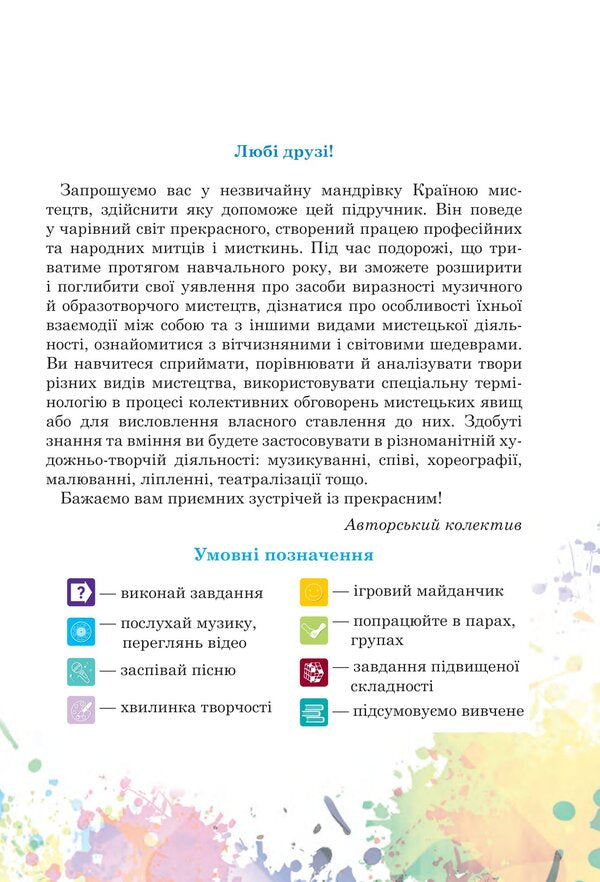 Любі друзі!

Запрошуємо вас у незвичайну мандрівку Країною мистецтв, здійснити яку допоможе цей підручник. Він поведе у чарівний світ прекрасного, створений працею професійних та народних митців і мисткинь. Під час подорожі, що триватиме протягом навчального року, ви зможете розширити і поглибити свої уявлення про засоби виразності музичного й образотворчого мистецтв, дізнатися про особливості їхньої взаємодії між собою та з іншими видами мистецької діяльності, ознайомитися з вітчизняними і світовими шедеврами. Ви навчитеся сприймати, порівнювати й аналізувати твори різних видів мистецтва, використовувати спеціальну термінологію в процесі колективних обговорень мистецьких явищ або для висловлення власного ставлення до них. Здобуті знання та вміння ви будете застосовувати в різноманітній художньо-творчій діяльності: музикуванні, співі, хореографії, малюванні, ліпленні, театралізації тощо.

Бажаємо вам приємних зустрічей із прекрасним!

Авторський колектив

Умовні позначення

— виконай завдання

— послухай музику, переглянь відео

— заспівай пісню

— хвилинка творчості

— ігровий майданчик

— попрацюйте в парах, групах

— завдання підвищеної складності

— підсумовуємо вивчене